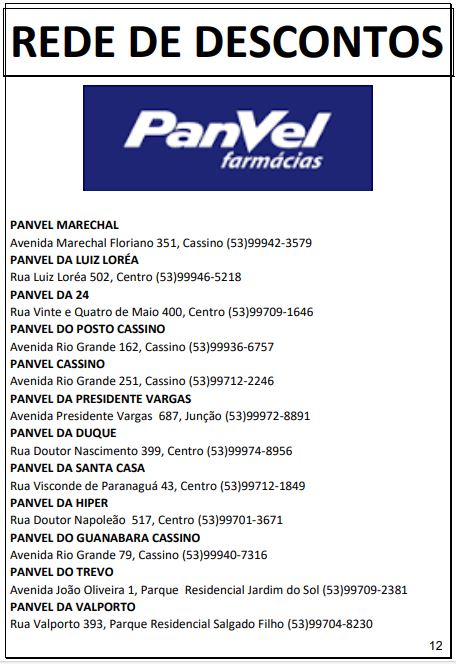 REDE DE DESCONTOS

PanVel
farmácias

PANVEL MARECHAL
Avenida Marechal Floriano 351, Cassino (53)99942-3579
PANVEL DA LUIZ LORÉA
Rua Luiz Loréa 502, Centro (53)99946-5218
PANVEL DA 24
Rua Vinte e Quatro de Maio 400, Centro (53)99709-1646
PANVEL DO POSTO CASSINO
Avenida Rio Grande 162, Cassino (53)99936-6757
PANVEL CASSINO
Avenida Rio Grande 251, Cassino (53)99712-2246
PANVEL DA PRESIDENTE VARGAS
Avenida Presidente Vargas 687, Junção (53)99972-8891
PANVEL DA DUQUE
Rua Doutor Nascimento 399, Centro (53)99974-8956
PANVEL DA SANTA CASA
Rua Visconde de Paranaguá 43, Centro (53)99712-1849
PANVEL DA HIPER
Rua Doutor Napoleão 517, Centro (53)99701-3671
PANVEL DO GUANABARA CASSINO
Avenida Rio Grande 79, Cassino (53)99940-7316
PANVEL DO TREVO
Avenida João Oliveira 1, Parque Residencial Jardim do Sol (53)99709-2381
PANVEL DA VALPORTO
Rua Valporto 393, Parque Residencial Salgado Filho (53)99704-8230

12